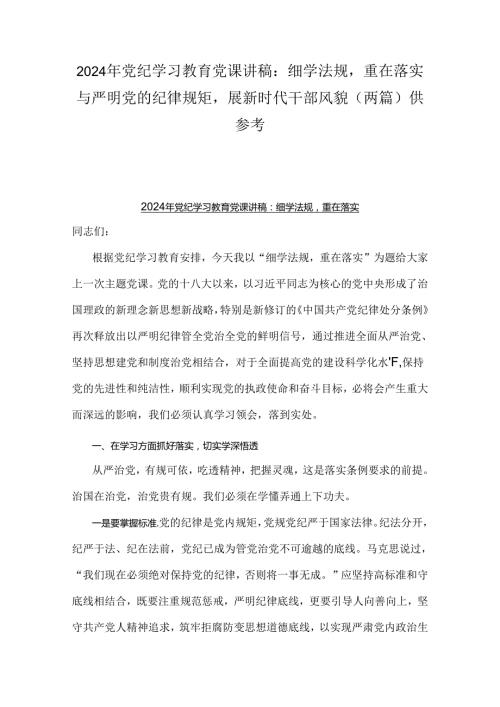 2024年党纪学习教育党课讲稿：细学法规，重在落实与严明党的纪律规矩，展新时代干部风貌（两篇）供参考

2024年党纪学习教育党课讲稿：细学法规，重在落实

同志们：

根据党纪学习教育安排，今天我以“细学法规，重在落实”为题给大家上一次主题党课。党的十八大以来，以习近平同志为核心的党中央形成了治国理政的新理念新思想新战略，特别是新修订的《中国共产党纪律处分条例》再次释放出以严明纪律管全党治全党的鲜明信号，通过推进全面从严治党、坚持思想建党和制度治党相结合，对于全面提高党的建设科学化水'F,保持党的先进性和纯洁性，顺利实现党的执政使命和奋斗目标，必将会产生重大而深远的影响，我们必须认真学习领会，落到实处。

一、在学习方面抓好落实，切实学深悟透

从严治党，有规可依，吃透精神，把握灵魂，这是落实条例要求的前提。治国在治党，治党贵有规。我们必须在学懂弄通上下功夫。

一是要掌握标准.党的纪律是党内规矩，党规党纪严于国家法律。纪法分开，纪严于法、纪在法前，党纪已成为管党治党不可逾越的底线。马克思说过，“我们现在必须绝对保持党的纪律，否则将一事无成。”应坚持高标准和守底线相结合，既要注重规范惩戒，严明纪律底线，更要引导人向善向上，坚守共产党人精神追求，筑牢拒腐防变思想道德底线，以实现严肃党内政治生